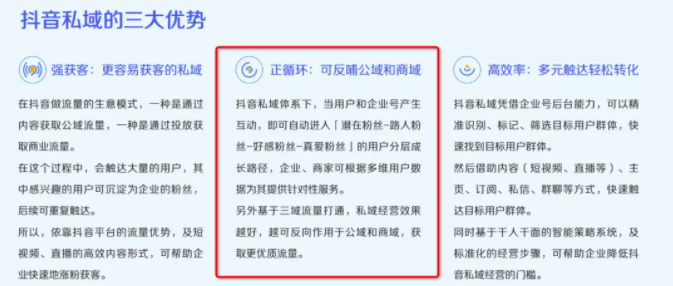 抖音私域的三大优势

强获客：更容易获客的私域

在抖音做流量的生意模式，一种是通过内容获取公域流量，一种是通过投放获取商业流量。

在这个过程中，会触达大量的用户，其中感兴趣的用户可沉淀为企业的粉丝，后续可重复触达。

所以，依靠抖音平台的流量优势，及短视频、直播的高效内容形式，可帮助企业快速地涨粉获客。

正循环：可反哺公域和商域

抖音私域体系下，当用户和企业号产生互动，即可自动进入「潜在粉丝-路人粉丝-好感粉丝-真爱粉丝」的用户分层成长路径，企业、商家可根据多维用户数据为其提供针对性服务。

另外基于三域流量打通，私域经营效果越好，越可反向作用于公域和商域，获取更优质流量。

高效率：多元触达轻松转化

抖音私域凭借企业号后台能力，可以精准识别、标记、筛选目标用户群体，快速找到目标用户群体。

然后借助内容（短视频、直播等）、主页、订阅、私信、群聊等方式，快速触达目标用户群体。

同时基于千人千面的智能策略系统，及标准化的经营步骤，可帮助企业降低抖音私域经营的门槛。